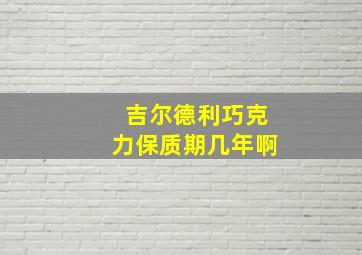 吉尔德利巧克力保质期几年啊